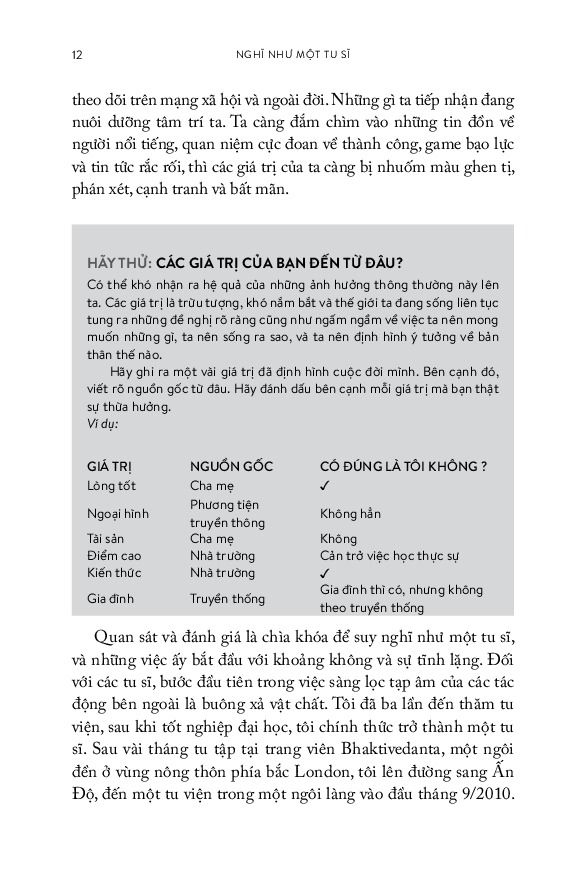 12 NGHĨ NHƯ MỘT TU SĨ

theo dõi trên mạng xã hội và ngoài đời. Những gì ta tiếp nhận đang nuôi dưỡng tâm trí ta. Ta càng đắm chìm vào những tin đồn về người nổi tiếng, quan niệm cực đoan về thành công, game bạo lực và tin tức rắc rối, thì các giá trị của ta càng bị nhuốm màu ghen tị, phán xét, cạnh tranh và bất mãn.

HÃY THỬ: CÁC GIÁ TRỊ CỦA BẠN ĐẾN TỪ ĐÂU?

Có thể khó nhận ra hệ quả của những ảnh hưởng thông thường này lên ta. Các giá trị là trừu tượng, khó nắm bắt và thế giới ta đang sống liên tục tung ra những đề nghị rõ ràng cũng như ngấm ngầm về việc ta nên mong muốn những gì, ta nên sống ra sao, và ta nên định hình ý tưởng về bản thân thế nào.

Hãy ghi ra một vài giá trị đã định hình cuộc đời mình. Bên cạnh đó, viết rõ nguồn gốc từ đâu. Hãy đánh dấu bên cạnh mỗi giá trị mà bạn thật sự thừa hưởng.

Ví dụ:

| GIÁ TRỊ | NGUỒN GỐC | CÓ ĐÚNG LÀ TÔI KHÔNG ? |
|---|---|---|
| Lòng tốt | Cha mẹ | ✓ |
| Ngoại hình | Phương tiện truyền thông | Không hẳn |
| Tài sản | Cha mẹ | Không |
| Điểm cao | Nhà trường | Cản trở việc học thực sự |
| Kiến thức | Nhà trường | ✓ |
| Gia đình | Truyền thống | Gia đình thì có, nhưng không theo truyền thống |

Quan sát và đánh giá là chìa khóa để suy nghĩ như một tu sĩ, và những việc ấy bắt đầu với khoảng không và sự tĩnh lặng. Đối với các tu sĩ, bước đầu tiên trong việc sàng lọc tạp âm của các tác động bên ngoài là buông xả vật chất. Tôi đã ba lần đến thăm tu viện, sau khi tốt nghiệp đại học, tôi chính thức trở thành một tu sĩ. Sau vài tháng tu tập tại trang viên Bhaktivedanta, một ngôi đền ở vùng nông thôn phía bắc London, tôi lên đường sang Ấn Độ, đến một tu viện trong một ngôi làng vào đầu tháng 9/2010.